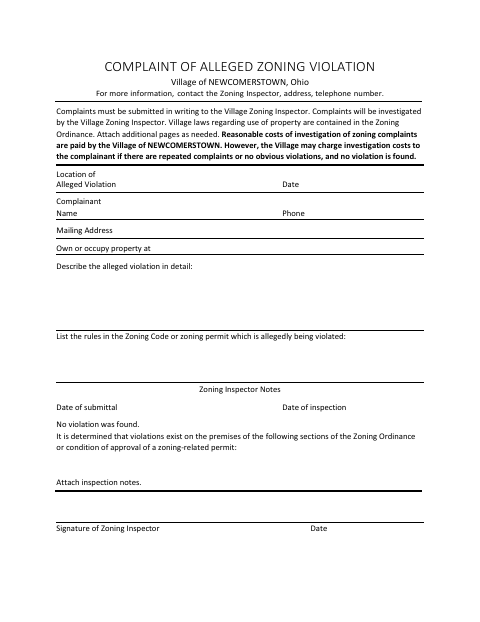 COMPLAINT OF ALLEGED ZONING VIOLATION

Village of NEWCOMERSTOWN, Ohio

For more information, contact the Zoning Inspector, address, telephone number.

Complaints must be submitted in writing to the Village Zoning Inspector. Complaints will be investigated by the Village Zoning Inspector. Village laws regarding use of property are contained in the Zoning Ordinance. Attach additional pages as needed. Reasonable costs of investigation of zoning complaints are paid by the Village of NEWCOMERSTOWN. However, the Village may charge investigation costs to the complainant if there are repeated complaints or no obvious violations, and no violation is found.

Location of Alleged Violation

Date

Complainant Name

Phone

Mailing Address

Own or occupy property at

Describe the alleged violation in detail:

List the rules in the Zoning Code or zoning permit which is allegedly being violated:

Zoning Inspector Notes

Date of submittal

Date of inspection

No violation was found.

It is determined that violations exist on the premises of the following sections of the Zoning Ordinance or condition of approval of a zoning-related permit:

Attach inspection notes.

Signature of Zoning Inspector

Date